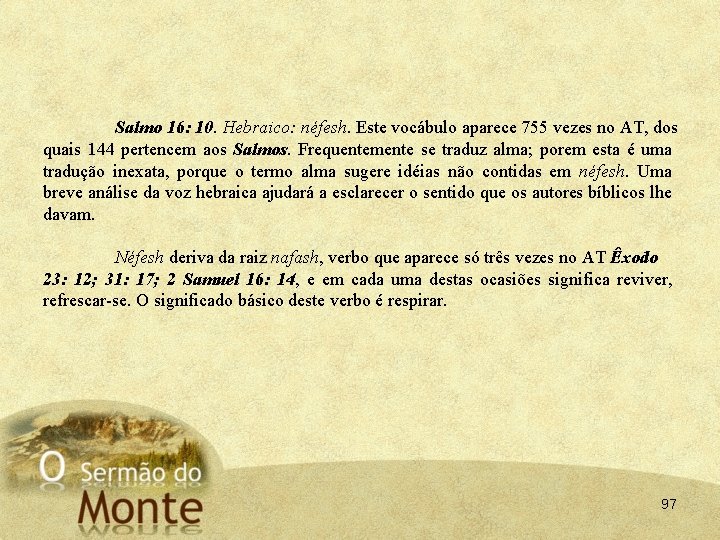 Salmo 16: 10. Hebraico: néfesh. Este vocábulo aparece 755 vezes no AT, dos quais 144 pertencem aos Salmos. Frequentemente se traduz alma; porem esta é uma tradução inexata, porque o termo alma sugere idéias não contidas em néfesh. Uma breve análise da voz hebraica ajudará a esclarecer o sentido que os autores bíblicos lhe davam.

Néfesh deriva da raiz nafash, verbo que aparece só três vezes no AT Êxodo 23: 12; 31: 17; 2 Samuel 16: 14, e em cada uma destas ocasiões significa reviver, refrescar-se. O significado básico deste verbo é respirar.

O Sermão do Monte

97